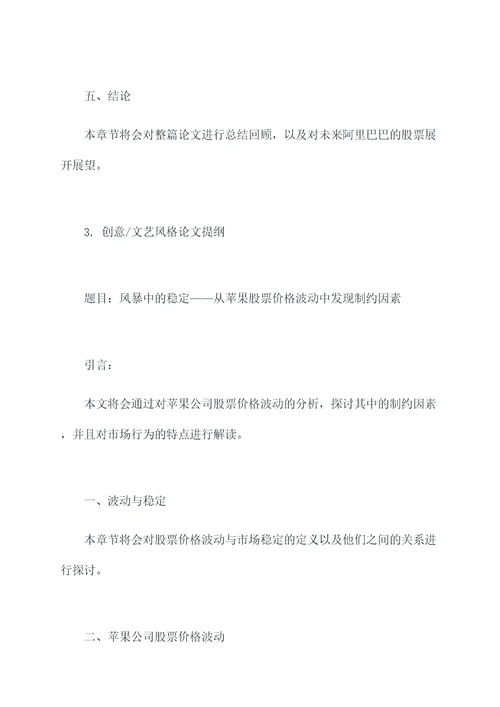 五、结论

本章节将会对整篇论文进行总结回顾，以及对未来阿里巴巴的股票展开展望。

3. 创意/文艺风格论文提纲

题目：风暴中的稳定——从苹果股票价格波动中发现制约因素

引言：

本文将会通过对苹果公司股票价格波动的分析，探讨其中的制约因素，并且对市场行为的特点进行解读。

一、波动与稳定

本章节将会对股票价格波动与市场稳定的定义以及他们之间的关系进行探讨。

二、苹果公司股票价格波动